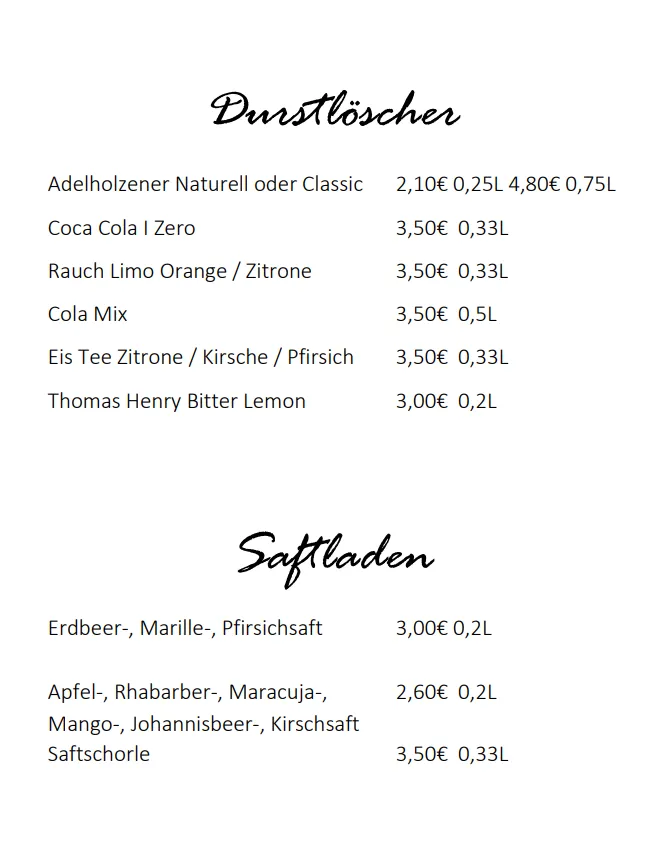 Durstlöscher

| | |
|---|---|
| Adelholzener Naturell oder Classic | 2,10€ 0,25L 4,80€ 0,75L |
| Coca Cola I Zero | 3,50€ 0,33L |
| Rauch Limo Orange / Zitrone | 3,50€ 0,33L |
| Cola Mix | 3,50€ 0,5L |
| Eis Tee Zitrone / Kirsche / Pfirsich | 3,50€ 0,33L |
| Thomas Henry Bitter Lemon | 3,00€ 0,2L |

Saftladen

| | |
|---|---|
| Erdbeer-, Marille-, Pfirsichsaft | 3,00€ 0,2L |
| Apfel-, Rhabarber-, Maracuja-, Mango-, Johannisbeer-, Kirschsaft | 2,60€ 0,2L |
| Saftschorle | 3,50€ 0,33L |